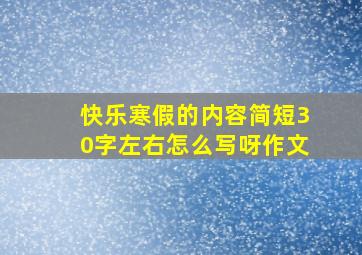 快乐寒假的内容简短30字左右怎么写呀作文